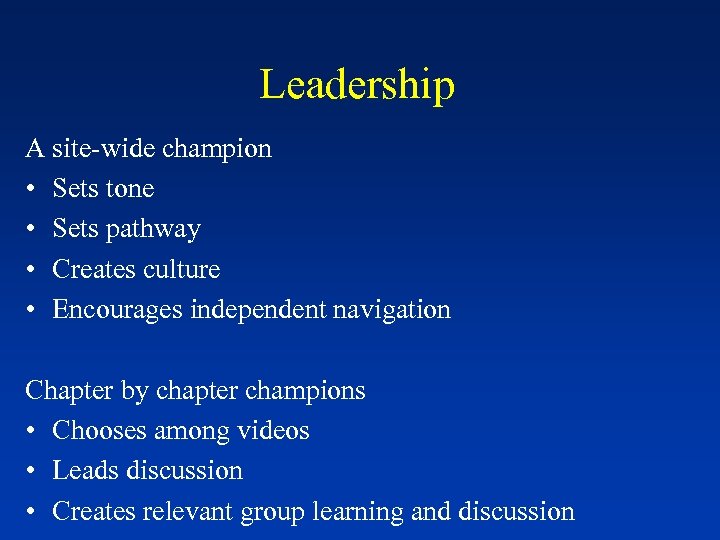 Leadership

A site-wide champion
• Sets tone
• Sets pathway
• Creates culture
• Encourages independent navigation

Chapter by chapter champions
• Chooses among videos
• Leads discussion
• Creates relevant group learning and discussion